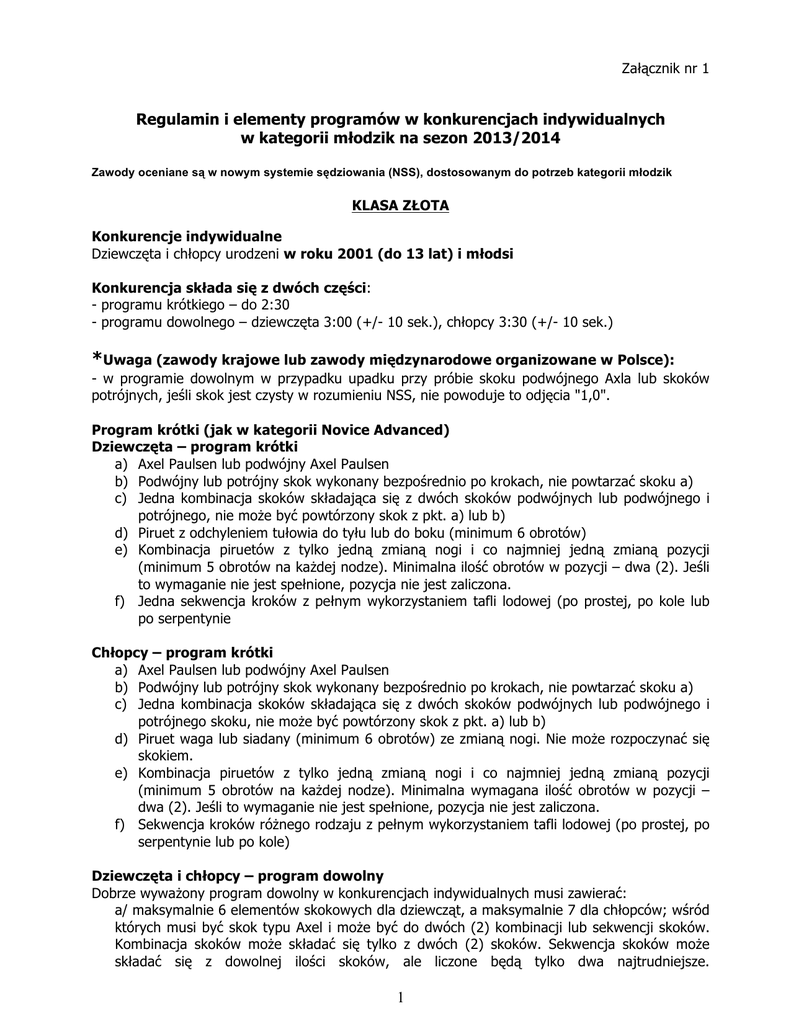 Załącznik nr 1

Regulamin i elementy programów w konkurencjach indywidualnych w kategorii młodzik na sezon 2013/2014

Zawody oceniane są w nowym systemie sędziowania (NSS), dostosowanym do potrzeb kategorii młodzik

KLASA ZŁOTA

Konkurencje indywidualne
Dziewczęta i chłopcy urodzeni w roku 2001 (do 13 lat) i młodsi

Konkurencja składa się z dwóch części:
- programu krótkiego – do 2:30
- programu dowolnego – dziewczęta 3:00 (+/- 10 sek.), chłopcy 3:30 (+/- 10 sek.)

*Uwaga (zawody krajowe lub zawody międzynarodowe organizowane w Polsce):
- w programie dowolnym w przypadku upadku przy próbie skoku podwójnego Axla lub skoków potrójnych, jeśli skok jest czysty w rozumieniu NSS, nie powoduje to odjęcia "1,0".

Program krótki (jak w kategorii Novice Advanced)
Dziewczęta – program krótki
a) Axel Paulsen lub podwójny Axel Paulsen
b) Podwójny lub potrójny skok wykonany bezpośrednio po krokach, nie powtarzać skoku a)
c) Jedna kombinacja skoków składająca się z dwóch skoków podwójnych lub podwójnego i potrójnego, nie może być powtórzony skok z pkt. a) lub b)
d) Piruet z odchyleniem tułowia do tyłu lub do boku (minimum 6 obrotów)
e) Kombinacja piruetów z tylko jedną zmianą nogi i co najmniej jedną zmianą pozycji (minimum 5 obrotów na każdej nodze). Minimalna ilość obrotów w pozycji – dwa (2). Jeśli to wymaganie nie jest spełnione, pozycja nie jest zaliczona.
f) Jedna sekwencja kroków z pełnym wykorzystaniem tafli lodowej (po prostej, po kole lub po serpentynie

Chłopcy – program krótki
a) Axel Paulsen lub podwójny Axel Paulsen
b) Podwójny lub potrójny skok wykonany bezpośrednio po krokach, nie powtarzać skoku a)
c) Jedna kombinacja skoków składająca się z dwóch skoków podwójnych lub podwójnego i potrójnego skoku, nie może być powtórzony skok z pkt. a) lub b)
d) Piruet waga lub siadany (minimum 6 obrotów) ze zmianą nogi. Nie może rozpoczynać się skokiem.
e) Kombinacja piruetów z tylko jedną zmianą nogi i co najmniej jedną zmianą pozycji (minimum 5 obrotów na każdej nodze). Minimalna wymagana ilość obrotów w pozycji – dwa (2). Jeśli to wymaganie nie jest spełnione, pozycja nie jest zaliczona.
f) Sekwencja kroków różnego rodzaju z pełnym wykorzystaniem tafli lodowej (po prostej, po serpentynie lub po kole)

Dziewczęta i chłopcy – program dowolny
Dobrze wyważony program dowolny w konkurencjach indywidualnych musi zawierać:
a/ maksymalnie 6 elementów skokowych dla dziewcząt, a maksymalnie 7 dla chłopców; wśród których musi być skok typu Axel i może być do dwóch (2) kombinacji lub sekwencji skoków. Kombinacja skoków może składać się tylko z dwóch (2) skoków. Sekwencja skoków może składać się z dowolnej ilości skoków, ale liczone będą tylko dwa najtrudniejsze.

1